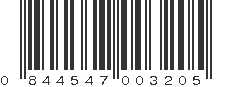 0 844547 003205